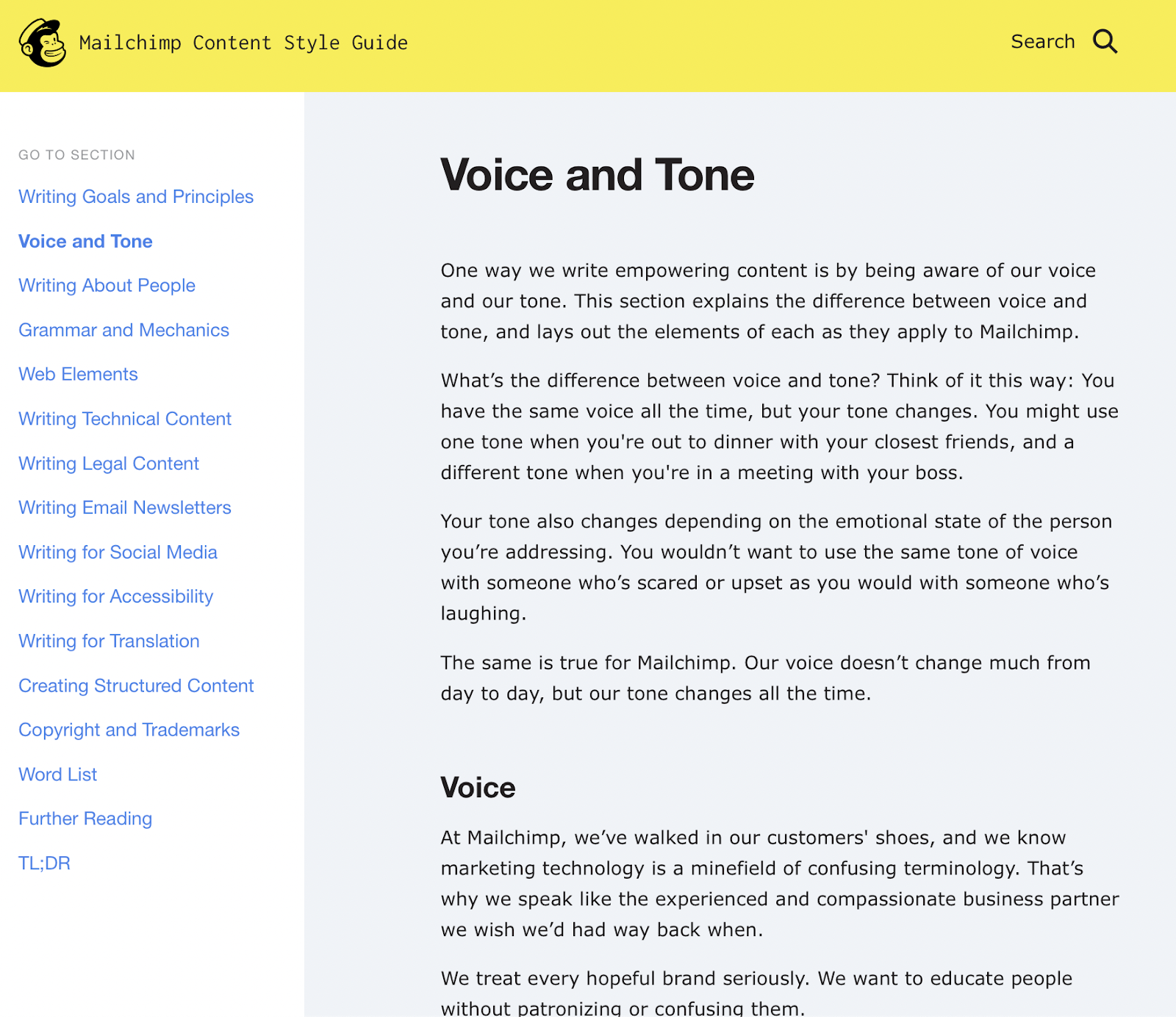 Mailchimp Content Style Guide

Search

GO TO SECTION

Writing Goals and Principles

Voice and Tone

Writing About People

Grammar and Mechanics

Web Elements

Writing Technical Content

Writing Legal Content

Writing Email Newsletters

Writing for Social Media

Writing for Accessibility

Writing for Translation

Creating Structured Content

Copyright and Trademarks

Word List

Further Reading

TL;DR

Voice and Tone

One way we write empowering content is by being aware of our voice and our tone. This section explains the difference between voice and tone, and lays out the elements of each as they apply to Mailchimp.

What's the difference between voice and tone? Think of it this way: You have the same voice all the time, but your tone changes. You might use one tone when you're out to dinner with your closest friends, and a different tone when you're in a meeting with your boss.

Your tone also changes depending on the emotional state of the person you're addressing. You wouldn't want to use the same tone of voice with someone who's scared or upset as you would with someone who's laughing.

The same is true for Mailchimp. Our voice doesn't change much from day to day, but our tone changes all the time.

Voice

At Mailchimp, we've walked in our customers' shoes, and we know marketing technology is a minefield of confusing terminology. That's why we speak like the experienced and compassionate business partner we wish we'd had way back when.

We treat every hopeful brand seriously. We want to educate people without patronizing or confusing them.